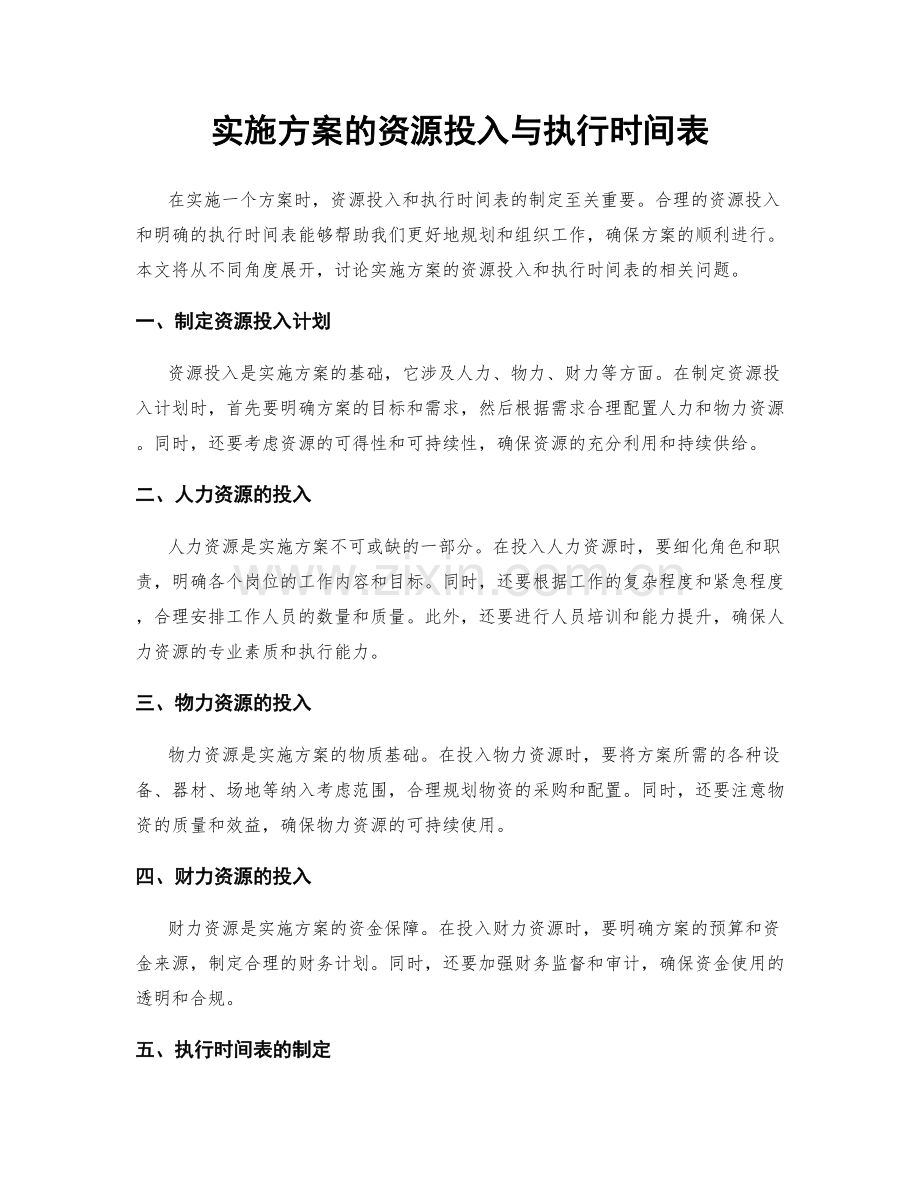 实施方案的资源投入与执行时间表

在实施一个方案时，资源投入和执行时间表的制定至关重要。合理的资源投入和明确的执行时间表能够帮助我们更好地规划和组织工作，确保方案的顺利进行。本文将从不同角度展开，讨论实施方案的资源投入和执行时间表的相关问题。

一、制定资源投入计划

资源投入是实施方案的基础，它涉及人力、物力、财力等方面。在制定资源投入计划时，首先要明确方案的目标和需求，然后根据需求合理配置人力和物力资源。同时，还要考虑资源的可得性和可持续性，确保资源的充分利用和持续供给。

二、人力资源的投入

人力资源是实施方案不可或缺的一部分。在投入人力资源时，要细化角色和职责，明确各个岗位的工作内容和目标。同时，还要根据工作的复杂程度和紧急程度，合理安排工作人员的数量和质量。此外，还要进行人员培训和能力提升，确保人力资源的专业素质和执行能力。

三、物力资源的投入

物力资源是实施方案的物质基础。在投入物力资源时，要将方案所需的各种设备、器材、场地等纳入考虑范围，合理规划物资的采购和配置。同时，还要注意物资的质量和效益，确保物力资源的可持续使用。

四、财力资源的投入

财力资源是实施方案的资金保障。在投入财力资源时，要明确方案的预算和资金来源，制定合理的财务计划。同时，还要加强财务监督和审计，确保资金使用的透明和合规。

五、执行时间表的制定

www.zixin.com.cn